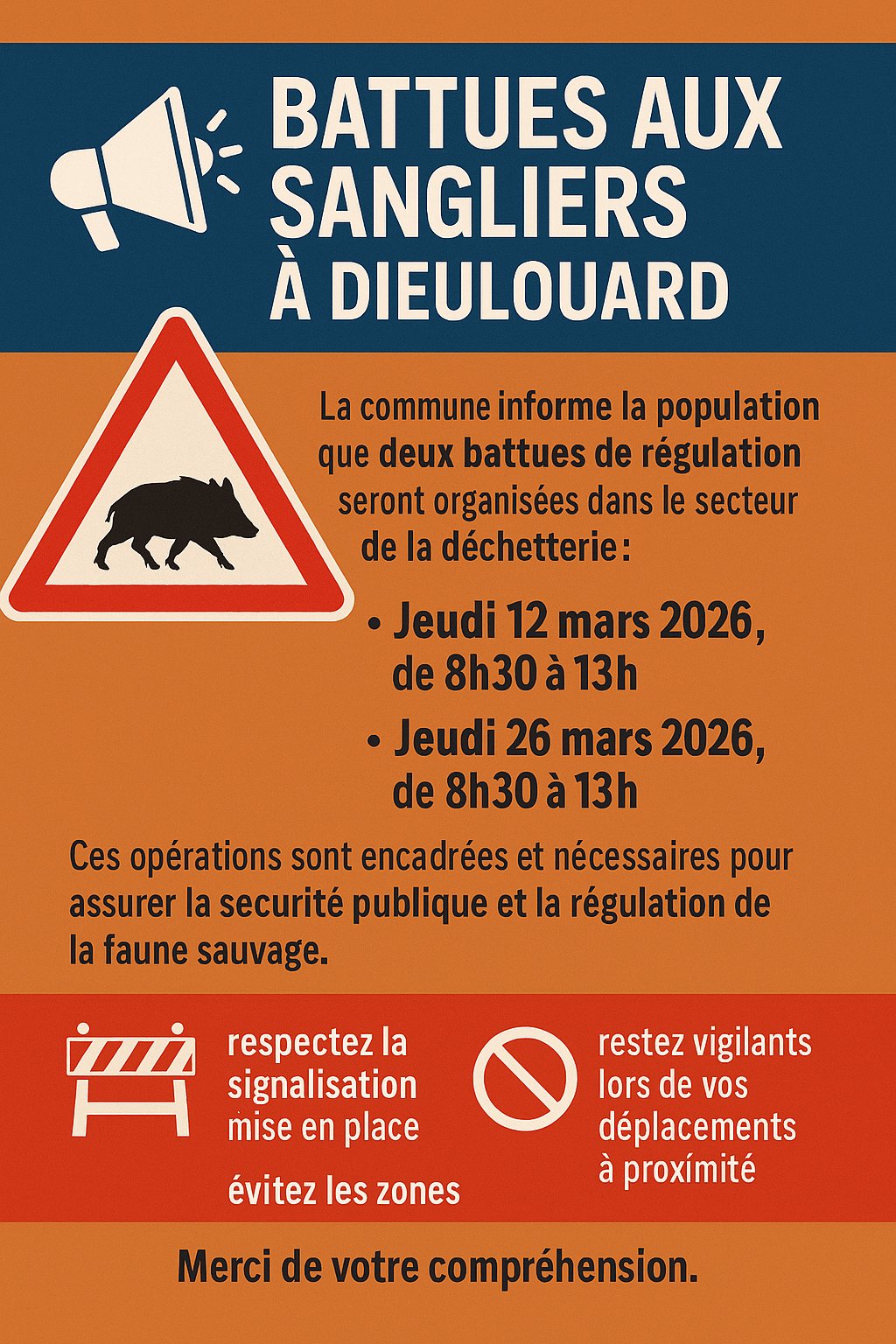 BATTUES AUX SANGLIERS À DIEULOUARD

La commune informe la population que deux battues de régulation seront organisées dans le secteur de la déchetterie :

• Jeudi 12 mars 2026, de 8h30 à 13h
• Jeudi 26 mars 2026, de 8h30 à 13h

Ces opérations sont encadrées et nécessaires pour assurer la securité publique et la régulation de la faune sauvage.

respectez la signalisation mise en place

évitez les zones

restez vigilants lors de vos déplacements à proximité

Merci de votre compréhension.